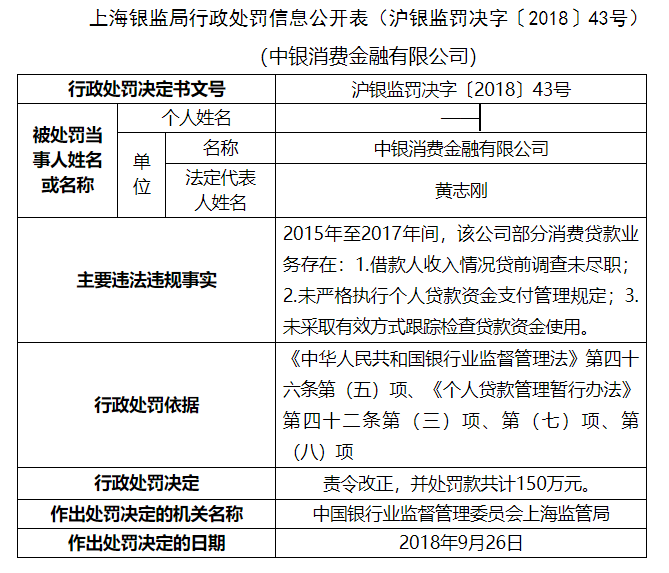 上海银监局行政处罚信息公开表（沪银监罚决字〔2018〕43号）

（中银消费金融有限公司）

| 行政处罚决定书文号 | | | 沪银监罚决字〔2018〕43号 |
|---|---|---|---|
| 被处罚当事人姓名或名称 | 个人姓名 | | —— |
| | 单位 | 名称 | 中银消费金融有限公司 |
| | | 法定代表人姓名 | 黄志刚 |
| 主要违法违规事实 | | | 2015年至2017年间，该公司部分消费贷款业务存在：1.借款人收入情况贷前调查未尽职；2.未严格执行个人贷款资金支付管理规定；3.未采取有效方式跟踪检查贷款资金使用。 |
| 行政处罚依据 | | | 《中华人民共和国银行业监督管理法》第四十六条第（五）项、《个人贷款管理暂行办法》第四十二条第（三）项、第（七）项、第（八）项 |
| 行政处罚决定 | | | 责令改正，并处罚款共计150万元。 |
| 作出处罚决定的机关名称 | | | 中国银行业监督管理委员会上海监管局 |
| 作出处罚决定的日期 | | | 2018年9月26日 |